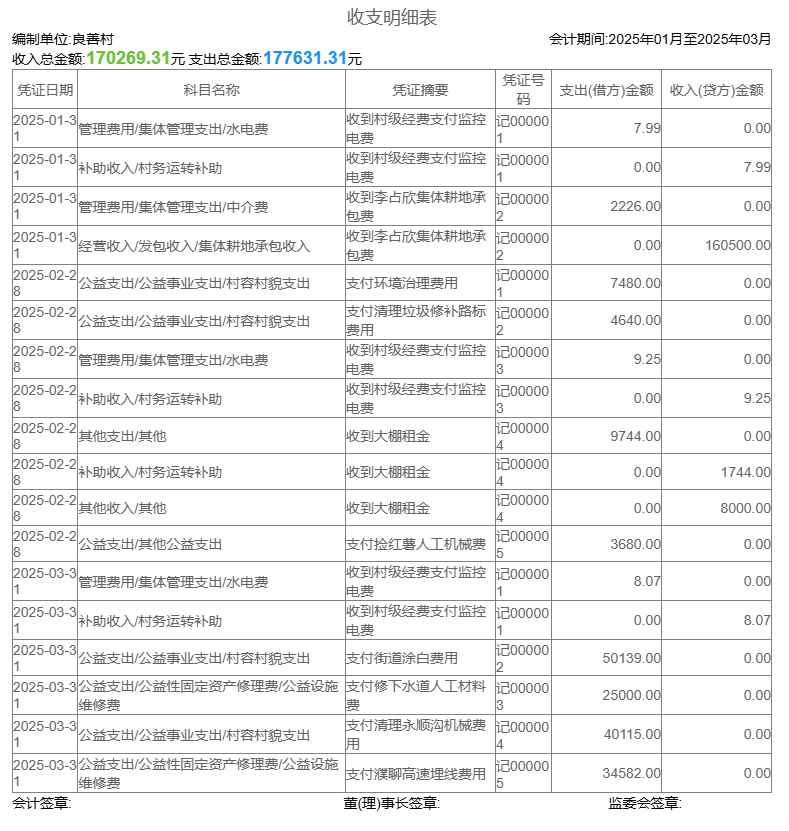 收支明细表

编制单位:良善村　　会计期间:2025年01月至2025年03月

收入总金额:170269.31元 支出总金额:177631.31元

| 凭证日期 | 科目名称 | 凭证摘要 | 凭证号码 | 支出(借方)金额 | 收入(贷方)金额 |
|---|---|---|---|---|---|
| 2025-01-31 | 管理费用/集体管理支出/水电费 | 收到村级经费支付监控电费 | 记000001 | 7.99 | 0.00 |
| 2025-01-31 | 补助收入/村务运转补助 | 收到村级经费支付监控电费 | 记000001 | 0.00 | 7.99 |
| 2025-01-31 | 管理费用/集体管理支出/中介费 | 收到李占欣集体耕地承包费 | 记000002 | 2226.00 | 0.00 |
| 2025-01-31 | 经营收入/发包收入/集体耕地承包收入 | 收到李占欣集体耕地承包费 | 记000002 | 0.00 | 160500.00 |
| 2025-02-28 | 公益支出/公益事业支出/村容村貌支出 | 支付环境治理费用 | 记000001 | 7480.00 | 0.00 |
| 2025-02-28 | 公益支出/公益事业支出/村容村貌支出 | 支付清理垃圾修补路标费用 | 记000002 | 4640.00 | 0.00 |
| 2025-02-28 | 管理费用/集体管理支出/水电费 | 收到村级经费支付监控电费 | 记000003 | 9.25 | 0.00 |
| 2025-02-28 | 补助收入/村务运转补助 | 收到村级经费支付监控电费 | 记000003 | 0.00 | 9.25 |
| 2025-02-28 | 其他支出/其他 | 收到大棚租金 | 记000004 | 9744.00 | 0.00 |
| 2025-02-28 | 补助收入/村务运转补助 | 收到大棚租金 | 记000004 | 0.00 | 1744.00 |
| 2025-02-28 | 其他收入/其他 | 收到大棚租金 | 记000004 | 0.00 | 8000.00 |
| 2025-02-28 | 公益支出/其他公益支出 | 支付捡红薯人工机械费 | 记000005 | 3680.00 | 0.00 |
| 2025-03-31 | 管理费用/集体管理支出/水电费 | 收到村级经费支付监控电费 | 记000001 | 8.07 | 0.00 |
| 2025-03-31 | 补助收入/村务运转补助 | 收到村级经费支付监控电费 | 记000001 | 0.00 | 8.07 |
| 2025-03-31 | 公益支出/公益事业支出/村容村貌支出 | 支付街道涂白费用 | 记000002 | 50139.00 | 0.00 |
| 2025-03-31 | 公益支出/公益性固定资产修理费/公益设施维修费 | 支付修下水道人工材料费 | 记000003 | 25000.00 | 0.00 |
| 2025-03-31 | 公益支出/公益事业支出/村容村貌支出 | 支付清理永顺沟机械费用 | 记000004 | 40115.00 | 0.00 |
| 2025-03-31 | 公益支出/公益性固定资产修理费/公益设施维修费 | 支付濮聊高速埋线费用 | 记000005 | 34582.00 | 0.00 |

会计签章:　　董(理)事长签章:　　监委会签章: